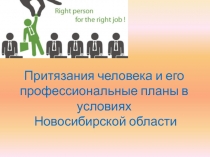 Right person
for the right job !

Притязания человека и его профессиональные планы в условиях
Новосибирской области